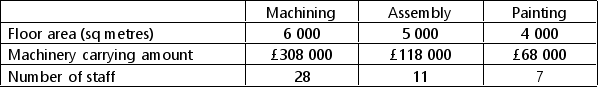 |  | Machining | Assembly | Painting |
|---|---|---|---|
| Floor area (sq metres) | 6 000 | 5 000 | 4 000 |
| Machinery carrying amount | £308 000 | £118 000 | £68 000 |
| Number of staff | 28 | 11 | 7 |